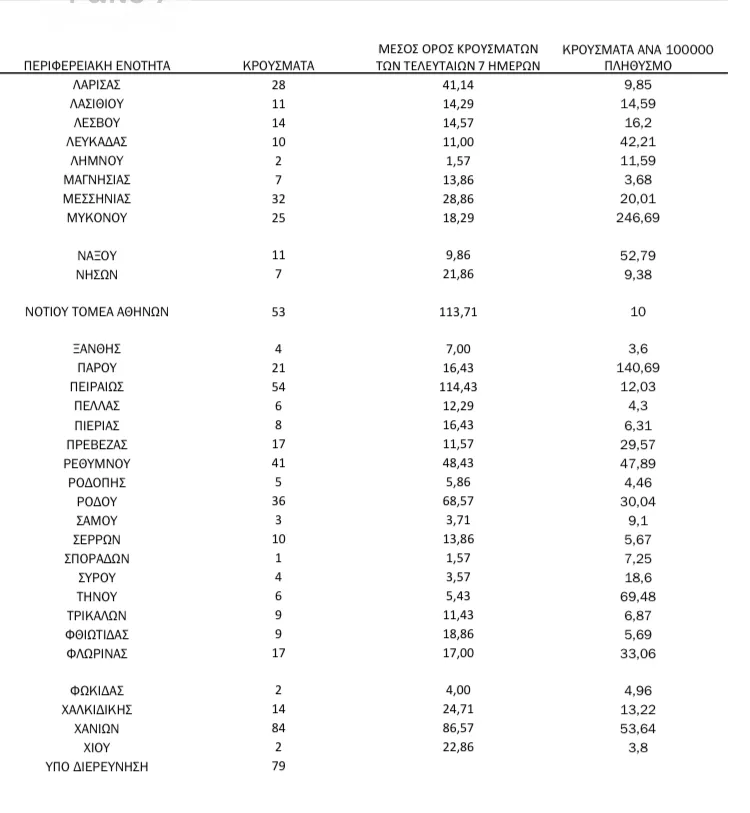 | ΠΕΡΙΦΕΡΕΙΑΚΗ ΕΝΟΤΗΤΑ | ΚΡΟΥΣΜΑΤΑ | ΜΕΣΟΣ ΟΡΟΣ ΚΡΟΥΣΜΑΤΩΝ ΤΩΝ ΤΕΛΕΥΤΑΙΩΝ 7 ΗΜΕΡΩΝ | ΚΡΟΥΣΜΑΤΑ ΑΝΑ 100000 ΠΛΗΘΥΣΜΟ |
|---|---|---|---|
| ΛΑΡΙΣΑΣ | 28 | 41,14 | 9,85 |
| ΛΑΣΙΘΙΟΥ | 11 | 14,29 | 14,59 |
| ΛΕΣΒΟΥ | 14 | 14,57 | 16,2 |
| ΛΕΥΚΑΔΑΣ | 10 | 11,00 | 42,21 |
| ΛΗΜΝΟΥ | 2 | 1,57 | 11,59 |
| ΜΑΓΝΗΣΙΑΣ | 7 | 13,86 | 3,68 |
| ΜΕΣΣΗΝΙΑΣ | 32 | 28,86 | 20,01 |
| ΜΥΚΟΝΟΥ | 25 | 18,29 | 246,69 |
| ΝΑΞΟΥ | 11 | 9,86 | 52,79 |
| ΝΗΣΩΝ | 7 | 21,86 | 9,38 |
| ΝΟΤΙΟΥ ΤΟΜΕΑ ΑΘΗΝΩΝ | 53 | 113,71 | 10 |
| ΞΑΝΘΗΣ | 4 | 7,00 | 3,6 |
| ΠΑΡΟΥ | 21 | 16,43 | 140,69 |
| ΠΕΙΡΑΙΩΣ | 54 | 114,43 | 12,03 |
| ΠΕΛΛΑΣ | 6 | 12,29 | 4,3 |
| ΠΙΕΡΙΑΣ | 8 | 16,43 | 6,31 |
| ΠΡΕΒΕΖΑΣ | 17 | 11,57 | 29,57 |
| ΡΕΘΥΜΝΟΥ | 41 | 48,43 | 47,89 |
| ΡΟΔΟΠΗΣ | 5 | 5,86 | 4,46 |
| ΡΟΔΟΥ | 36 | 68,57 | 30,04 |
| ΣΑΜΟΥ | 3 | 3,71 | 9,1 |
| ΣΕΡΡΩΝ | 10 | 13,86 | 5,67 |
| ΣΠΟΡΑΔΩΝ | 1 | 1,57 | 7,25 |
| ΣΥΡΟΥ | 4 | 3,57 | 18,6 |
| ΤΗΝΟΥ | 6 | 5,43 | 69,48 |
| ΤΡΙΚΑΛΩΝ | 9 | 11,43 | 6,87 |
| ΦΘΙΩΤΙΔΑΣ | 9 | 18,86 | 5,69 |
| ΦΛΩΡΙΝΑΣ | 17 | 17,00 | 33,06 |
| ΦΩΚΙΔΑΣ | 2 | 4,00 | 4,96 |
| ΧΑΛΚΙΔΙΚΗΣ | 14 | 24,71 | 13,22 |
| ΧΑΝΙΩΝ | 84 | 86,57 | 53,64 |
| ΧΙΟΥ | 2 | 22,86 | 3,8 |
| ΥΠΟ ΔΙΕΡΕΥΝΗΣΗ | 79 | | |